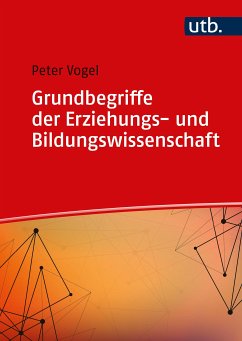 utb.

Peter Vogel

Grundbegriffe der Erziehungs- und Bildungswissenschaft